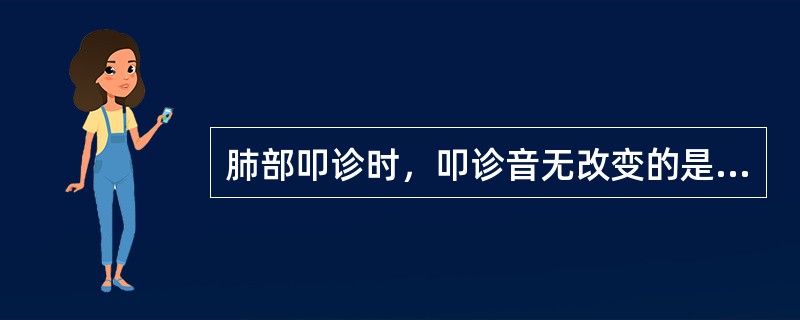 肺部叩诊时，叩诊音无改变的是...